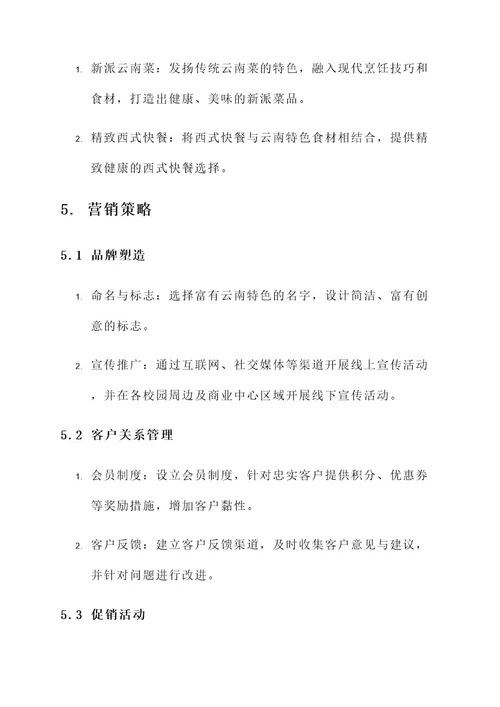 1. 新派云南菜：发扬传统云南菜的特色，融入现代烹饪技巧和食材，打造出健康、美味的新派菜品。

2. 精致西式快餐：将西式快餐与云南特色食材相结合，提供精致健康的西式快餐选择。

5. 营销策略

5.1 品牌塑造

1. 命名与标志：选择富有云南特色的名字，设计简洁、富有创意的标志。

2. 宣传推广：通过互联网、社交媒体等渠道开展线上宣传活动，并在各校园周边及商业中心区域开展线下宣传活动。

5.2 客户关系管理

1. 会员制度：设立会员制度，针对忠实客户提供积分、优惠券等奖励措施，增加客户黏性。

2. 客户反馈：建立客户反馈渠道，及时收集客户意见与建议，并针对问题进行改进。

5.3 促销活动